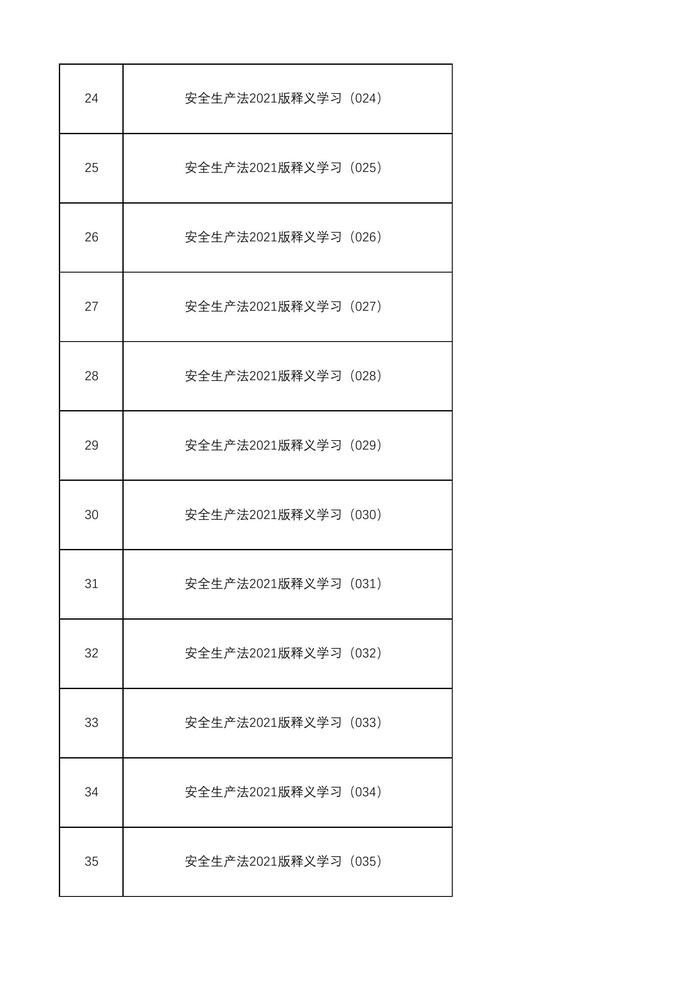 | 24 | 安全生产法2021版释义学习（024） |
|---|---|
| 25 | 安全生产法2021版释义学习（025） |
| 26 | 安全生产法2021版释义学习（026） |
| 27 | 安全生产法2021版释义学习（027） |
| 28 | 安全生产法2021版释义学习（028） |
| 29 | 安全生产法2021版释义学习（029） |
| 30 | 安全生产法2021版释义学习（030） |
| 31 | 安全生产法2021版释义学习（031） |
| 32 | 安全生产法2021版释义学习（032） |
| 33 | 安全生产法2021版释义学习（033） |
| 34 | 安全生产法2021版释义学习（034） |
| 35 | 安全生产法2021版释义学习（035） |